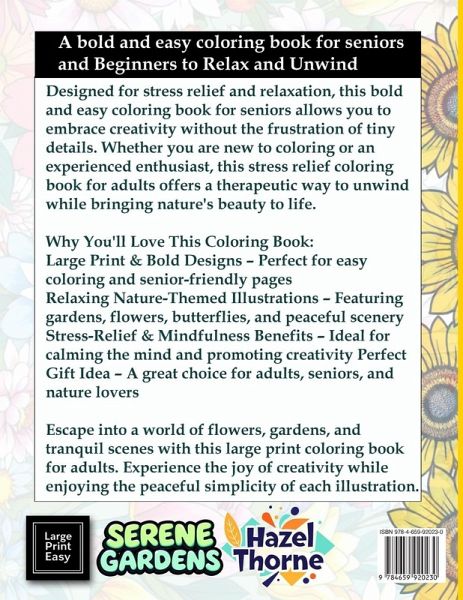 A bold and easy coloring book for seniors and Beginners to Relax and Unwind

Designed for stress relief and relaxation, this bold and easy coloring book for seniors allows you to embrace creativity without the frustration of tiny details. Whether you are new to coloring or an experienced enthusiast, this stress relief coloring book for adults offers a therapeutic way to unwind while bringing nature's beauty to life.

Why You'll Love This Coloring Book:
Large Print & Bold Designs – Perfect for easy coloring and senior-friendly pages
Relaxing Nature-Themed Illustrations – Featuring gardens, flowers, butterflies, and peaceful scenery
Stress-Relief & Mindfulness Benefits – Ideal for calming the mind and promoting creativity Perfect Gift Idea – A great choice for adults, seniors, and nature lovers

Escape into a world of flowers, gardens, and tranquil scenes with this large print coloring book for adults. Experience the joy of creativity while enjoying the peaceful simplicity of each illustration.

Large Print Easy

SERENE GARDENS

Hazel Thorne

ISBN 978-4-659-92023-0

9 784659 920230